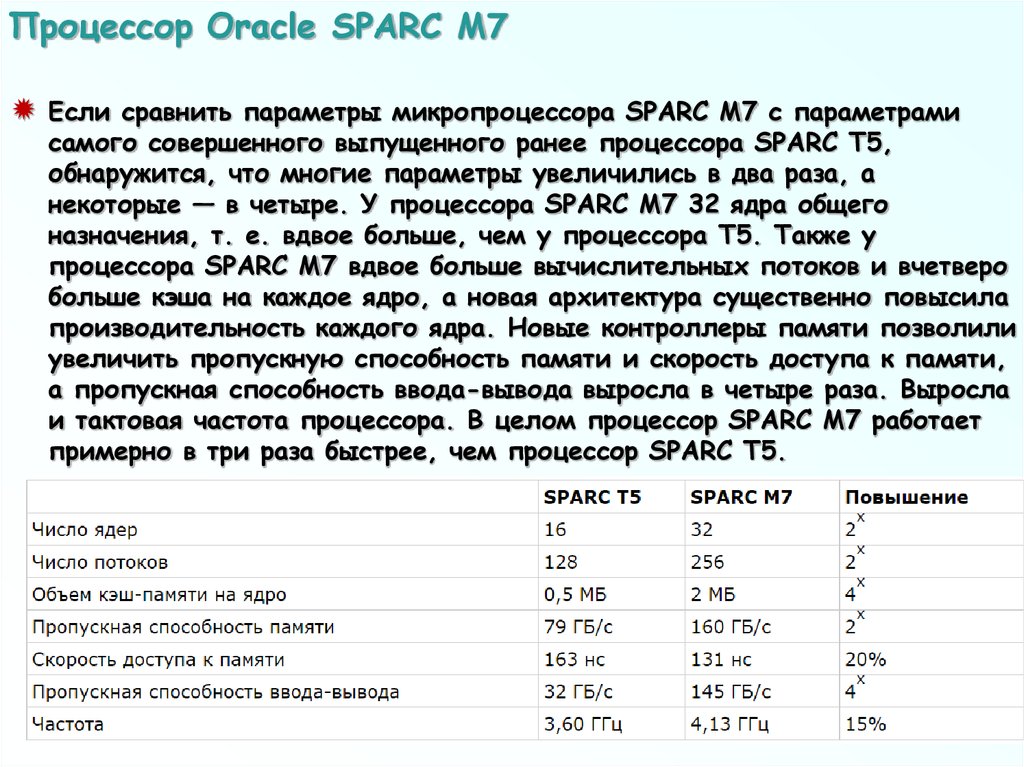 Процессор Oracle SPARC M7

Если сравнить параметры микропроцессора SPARC M7 с параметрами самого совершенного выпущенного ранее процессора SPARC T5, обнаружится, что многие параметры увеличились в два раза, а некоторые — в четыре. У процессора SPARC M7 32 ядра общего назначения, т. е. вдвое больше, чем у процессора T5. Также у процессора SPARC M7 вдвое больше вычислительных потоков и вчетверо больше кэша на каждое ядро, а новая архитектура существенно повысила производительность каждого ядра. Новые контроллеры памяти позволили увеличить пропускную способность памяти и скорость доступа к памяти, а пропускная способность ввода-вывода выросла в четыре раза. Выросла и тактовая частота процессора. В целом процессор SPARC M7 работает примерно в три раза быстрее, чем процессор SPARC T5.

| | SPARC T5 | SPARC M7 | Повышение |
|---|---|---|---|
| Число ядер | 16 | 32 | $2^x$ |
| Число потоков | 128 | 256 | $2^x$ |
| Объем кэш-памяти на ядро | 0,5 МБ | 2 МБ | $4^x$ |
| Пропускная способность памяти | 79 ГБ/с | 160 ГБ/с | $2^x$ |
| Скорость доступа к памяти | 163 нс | 131 нс | 20% |
| Пропускная способность ввода-вывода | 32 ГБ/с | 145 ГБ/с | $4^x$ |
| Частота | 3,60 ГГц | 4,13 ГГц | 15% |